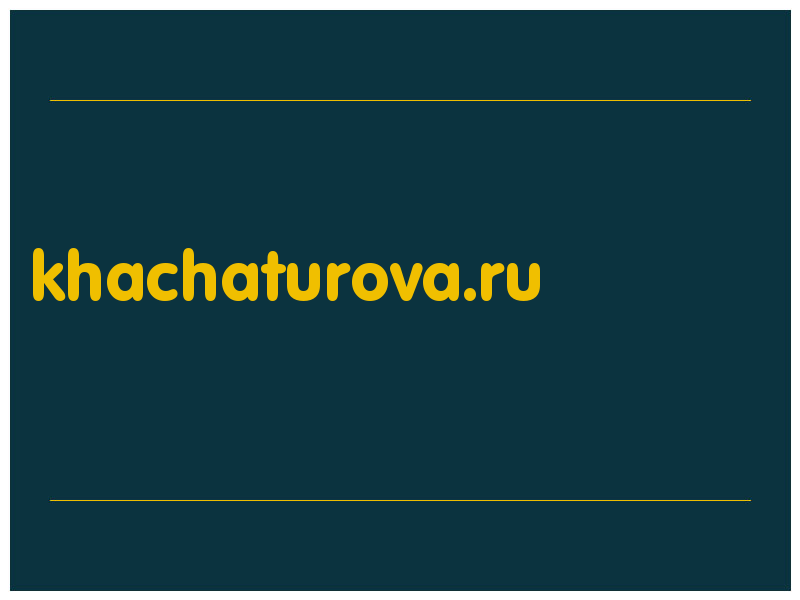 khachaturova.ru